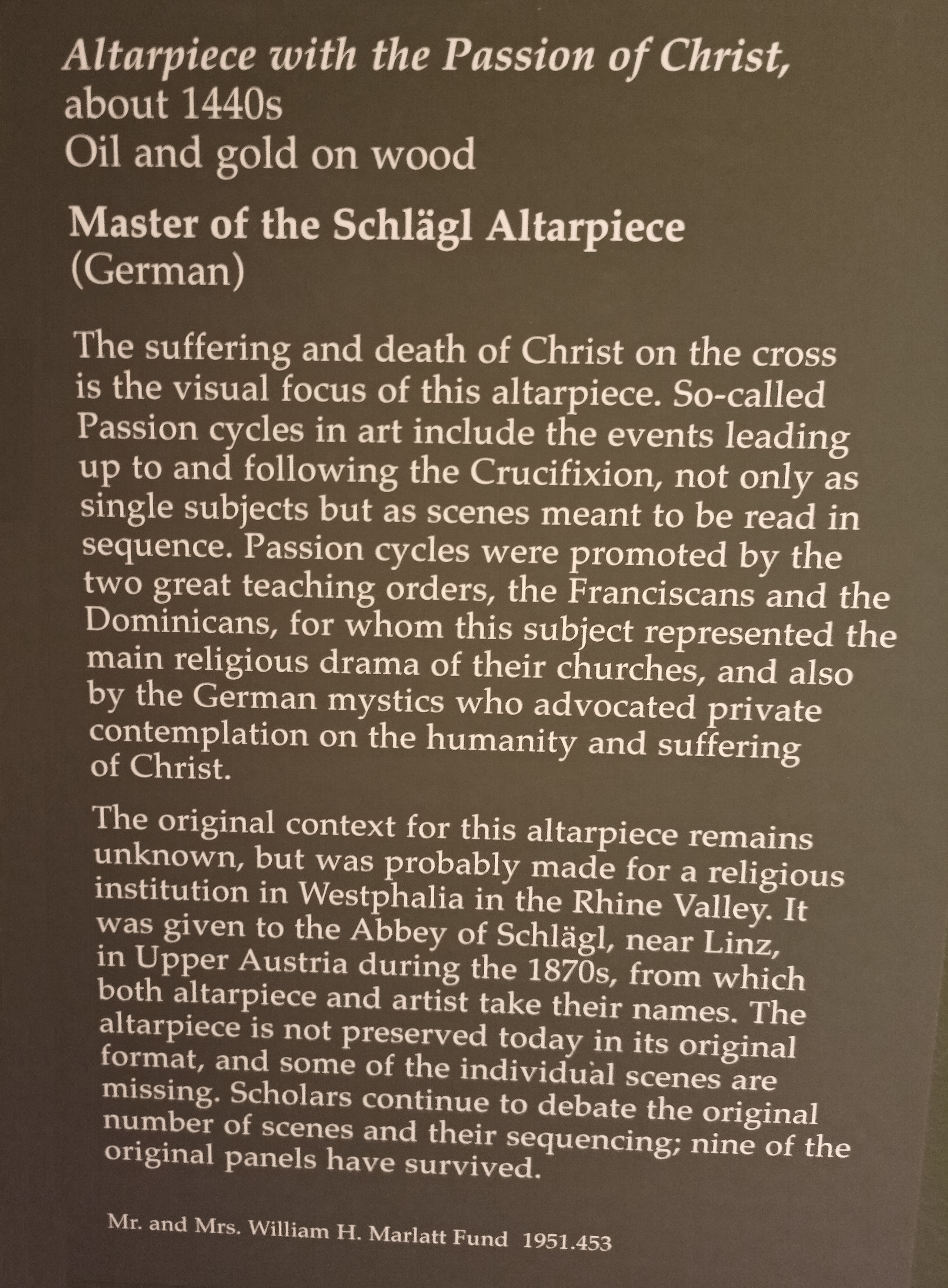 Altarpiece with the Passion of Christ, about 1440s
Oil and gold on wood

Master of the Schlägl Altarpiece
(German)

The suffering and death of Christ on the cross is the visual focus of this altarpiece. So-called Passion cycles in art include the events leading up to and following the Crucifixion, not only as single subjects but as scenes meant to be read in sequence. Passion cycles were promoted by the two great teaching orders, the Franciscans and the Dominicans, for whom this subject represented the main religious drama of their churches, and also by the German mystics who advocated private contemplation on the humanity and suffering of Christ.

The original context for this altarpiece remains unknown, but was probably made for a religious institution in Westphalia in the Rhine Valley. It was given to the Abbey of Schlägl, near Linz, in Upper Austria during the 1870s, from which both altarpiece and artist take their names. The altarpiece is not preserved today in its original format, and some of the individual scenes are missing. Scholars continue to debate the original number of scenes and their sequencing; nine of the original panels have survived.

Mr. and Mrs. William H. Marlatt Fund 1951.453